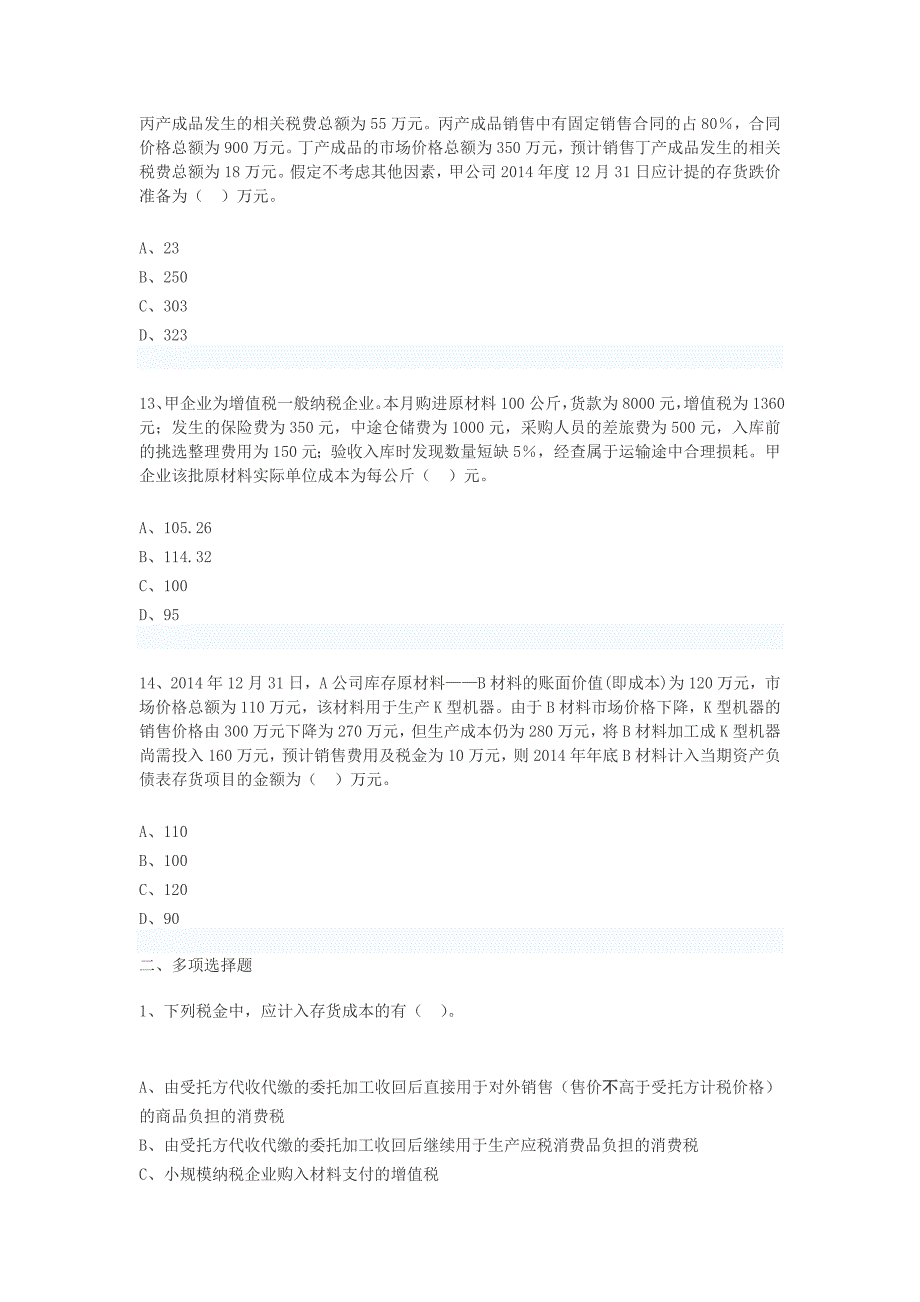 丙产成品发生的相关税费总额为 55 万元。丙产成品销售中有固定销售合同的占 80%，合同价格总额为 900 万元。丁产成品的市场价格总额为 350 万元，预计销售丁产成品发生的相关税费总额为 18 万元。假定不考虑其他因素，甲公司 2014 年度 12 月 31 日应计提的存货跌价准备为（ ）万元。

A、23
B、250
C、303
D、323

13、甲企业为增值税一般纳税企业。本月购进原材料 100 公斤，货款为 8000 元，增值税为 1360 元；发生的保险费为 350 元，中途仓储费为 1000 元，采购人员的差旅费为 500 元，入库前的挑选整理费用为 150 元；验收入库时发现数量短缺 5%，经查属于运输途中合理损耗。甲企业该批原材料实际单位成本为每公斤（ ）元。

A、105.26
B、114.32
C、100
D、95

14、2014 年 12 月 31 日，A 公司库存原材料——B 材料的账面价值(即成本)为 120 万元，市场价格总额为 110 万元，该材料用于生产 K 型机器。由于 B 材料市场价格下降，K 型机器的销售价格由 300 万元下降为 270 万元，但生产成本仍为 280 万元，将 B 材料加工成 K 型机器尚需投入 160 万元，预计销售费用及税金为 10 万元，则 2014 年年底 B 材料计入当期资产负债表存货项目的金额为（ ）万元。

A、110
B、100
C、120
D、90

二、多项选择题

1、下列税金中，应计入存货成本的有（ ）。

A、由受托方代收代缴的委托加工收回后直接用于对外销售（售价不高于受托方计税价格）的商品负担的消费税
B、由受托方代收代缴的委托加工收回后继续用于生产应税消费品负担的消费税
C、小规模纳税企业购入材料支付的增值税